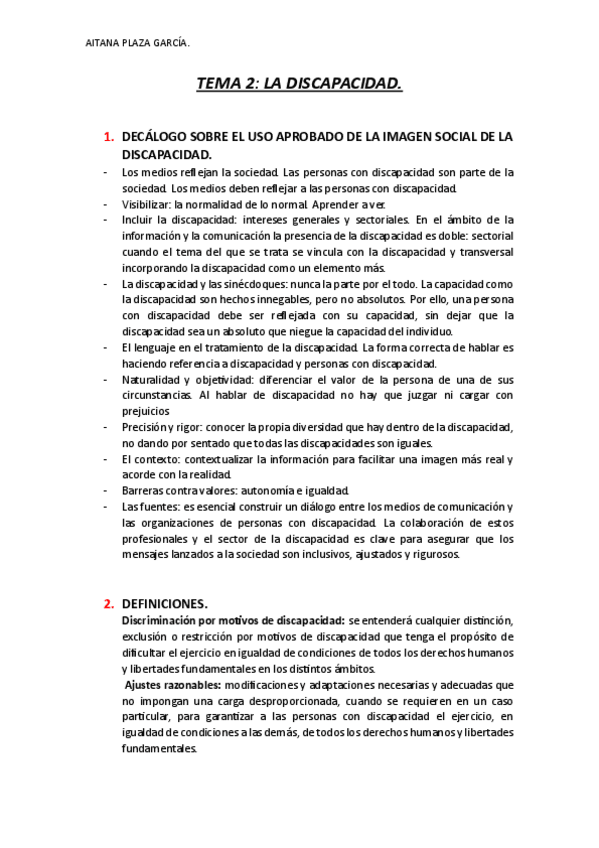 AITANA PLAZA GARCÍA.

TEMA 2: LA DISCAPACIDAD.

1. DECÁLOGO SOBRE EL USO APROBADO DE LA IMAGEN SOCIAL DE LA DISCAPACIDAD.

- Los medios reflejan la sociedad. Las personas con discapacidad son parte de la sociedad. Los medios deben reflejar a las personas con discapacidad.
- Visibilizar: la normalidad de lo normal. Aprender a ver.
- Incluir la discapacidad: intereses generales y sectoriales. En el ámbito de la información y la comunicación la presencia de la discapacidad es doble: sectorial cuando el tema del que se trata se vincula con la discapacidad y transversal incorporando la discapacidad como un elemento más.
- La discapacidad y las sinécdoques: nunca la parte por el todo. La capacidad como la discapacidad son hechos innegables, pero no absolutos. Por ello, una persona con discapacidad debe ser reflejada con su capacidad, sin dejar que la discapacidad sea un absoluto que niegue la capacidad del individuo.
- El lenguaje en el tratamiento de la discapacidad. La forma correcta de hablar es haciendo referencia a discapacidad y personas con discapacidad.
- Naturalidad y objetividad: diferenciar el valor de la persona de una de sus circunstancias. Al hablar de discapacidad no hay que juzgar ni cargar con prejuicios
- Precisión y rigor: conocer la propia diversidad que hay dentro de la discapacidad, no dando por sentado que todas las discapacidades son iguales.
- El contexto: contextualizar la información para facilitar una imagen más real y acorde con la realidad.
- Barreras contra valores: autonomía e igualdad.
- Las fuentes: es esencial construir un diálogo entre los medios de comunicación y las organizaciones de personas con discapacidad. La colaboración de estos profesionales y el sector de la discapacidad es clave para asegurar que los mensajes lanzados a la sociedad son inclusivos, ajustados y rigurosos.

2. DEFINICIONES.

Discriminación por motivos de discapacidad: se entenderá cualquier distinción, exclusión o restricción por motivos de discapacidad que tenga el propósito de dificultar el ejercicio en igualdad de condiciones de todos los derechos humanos y libertades fundamentales en los distintos ámbitos.

Ajustes razonables: modificaciones y adaptaciones necesarias y adecuadas que no impongan una carga desproporcionada, cuando se requieren en un caso particular, para garantizar a las personas con discapacidad el ejercicio, en igualdad de condiciones a las demás, de todos los derechos humanos y libertades fundamentales.